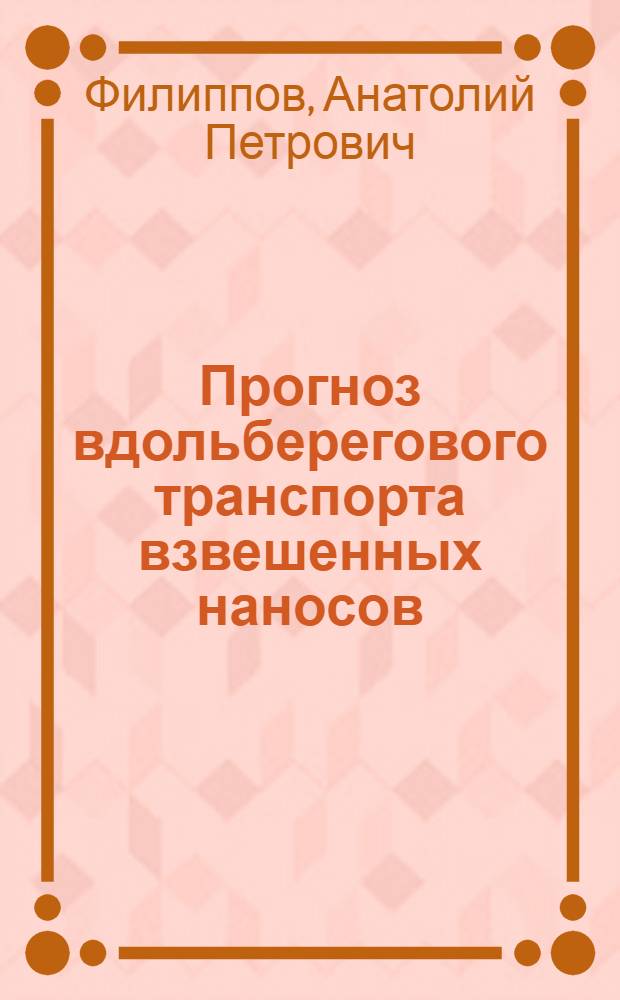 Филиппов, Анатолий Петрович

Прогноз вдольберегового транспорта взвешенных наносов